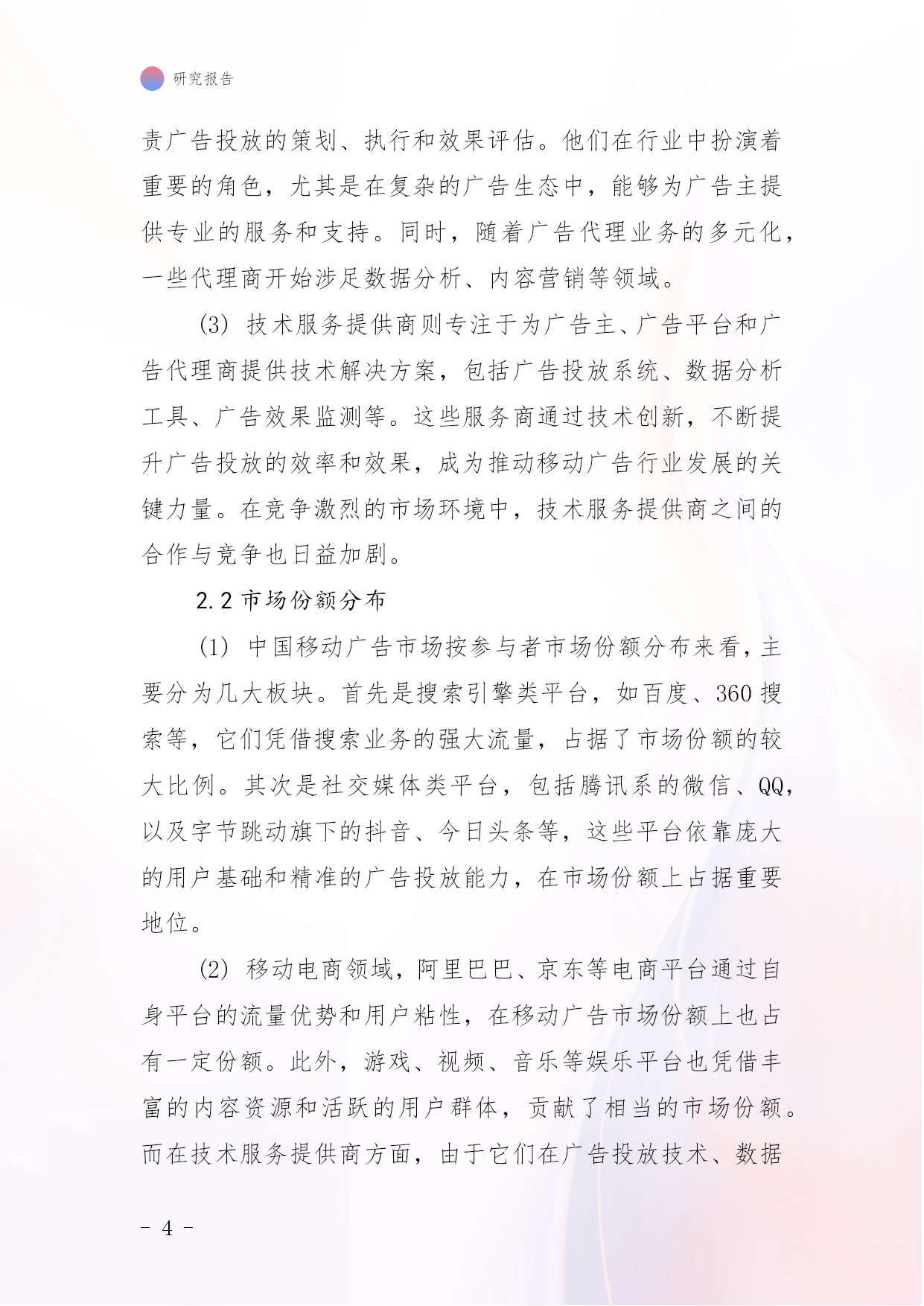 研究报告

责广告投放的策划、执行和效果评估。他们在行业中扮演着重要的角色，尤其是在复杂的广告生态中，能够为广告主提供专业的服务和支持。同时，随着广告代理业务的多元化，一些代理商开始涉足数据分析、内容营销等领域。

(3) 技术服务提供商则专注于为广告主、广告平台和广告代理商提供技术解决方案，包括广告投放系统、数据分析工具、广告效果监测等。这些服务商通过技术创新，不断提升广告投放的效率和效果，成为推动移动广告行业发展的关键力量。在竞争激烈的市场环境中，技术服务提供商之间的合作与竞争也日益加剧。

2.2 市场份额分布

(1) 中国移动广告市场按参与者市场份额分布来看，主要分为几大板块。首先是搜索引擎类平台，如百度、360 搜索等，它们凭借搜索业务的强大流量，占据了市场份额的较大比例。其次是社交媒体类平台，包括腾讯系的微信、QQ，以及字节跳动旗下的抖音、今日头条等，这些平台依靠庞大的用户基础和精准的广告投放能力，在市场份额上占据重要地位。

(2) 移动电商领域，阿里巴巴、京东等电商平台通过自身平台的流量优势和用户粘性，在移动广告市场份额上也占有一定份额。此外，游戏、视频、音乐等娱乐平台也凭借丰富的内容资源和活跃的用户群体，贡献了相当的市场份额。而在技术服务提供商方面，由于它们在广告投放技术、数据

- 4 -